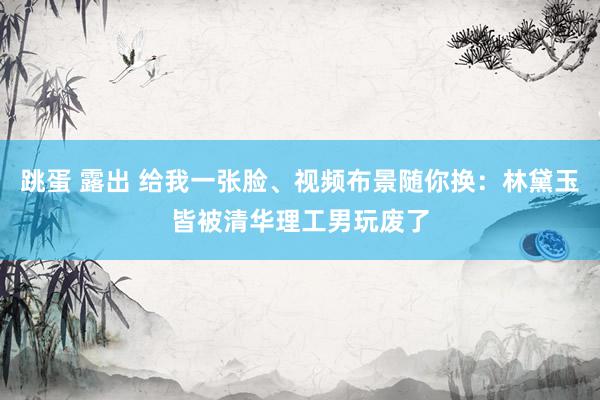 跳蛋 露出 给我一张脸、视频布景随你换：林黛玉皆被清华理工男玩废了